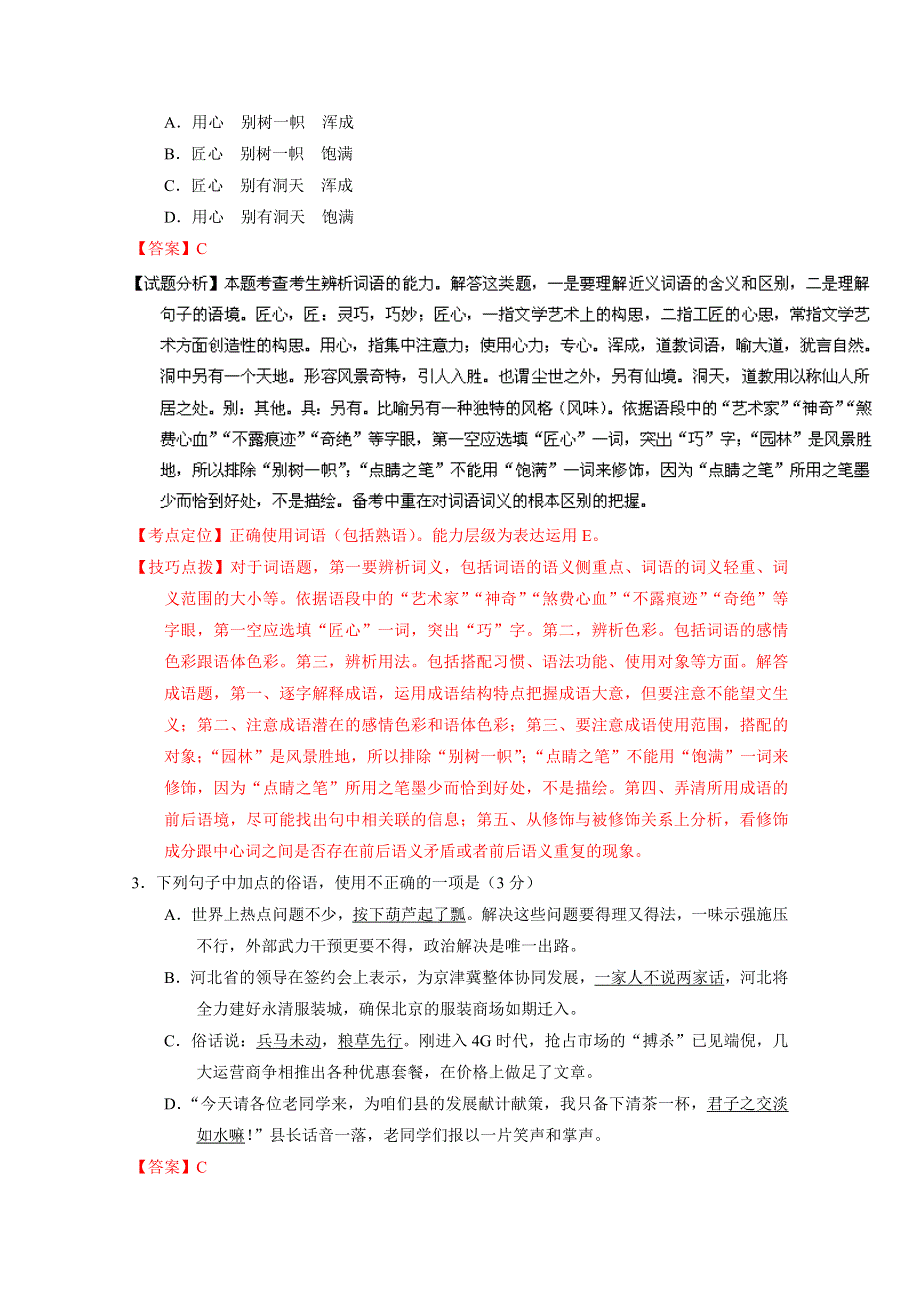 A．用心　别树一帜　浑成
B．匠心　别树一帜　饱满
C．匠心　别有洞天　浑成
D．用心　别有洞天　饱满
【答案】C
【试题分析】本题考查考生辨析词语的能力。解答这类题，一是要理解近义词语的含义和区别，二是理解句子的语境。匠心，匠：灵巧，巧妙；匠心，一指文学艺术上的构思，二指工匠的心思，常指文学艺术方面创造性的构思。用心，指集中注意力；使用心力；专心。浑成，道教词语，喻大道，犹言自然。洞中另有一个天地。形容风景奇特，引人入胜。也谓尘世之外，另有仙境。洞天，道教用以称仙人所居之处。别：其他。具：另有。比喻另有一种独特的风格（风味）。依据语段中的“艺术家”“神奇”“煞费心血”“不露痕迹”“奇绝”等字眼，第一空应选填“匠心”一词，突出“巧”字；“园林”是风景胜地，所以排除“别树一帜”；“点睛之笔”不能用“饱满”一词来修饰，因为“点睛之笔”所用之笔墨少而恰到好处，不是描绘。备考中重在对词语词义的根本区别的把握。
【考点定位】正确使用词语（包括熟语）。能力层级为表达运用 E。
【技巧点拨】对于词语题，第一要辨析词义，包括词语的语义侧重点、词语的词义轻重、词义范围的大小等。依据语段中的“艺术家”“神奇”“煞费心血”“不露痕迹”“奇绝”等字眼，第一空应选填“匠心”一词，突出“巧”字。第二，辨析色彩。包括词语的感情色彩跟语体色彩。第三，辨析用法。包括搭配习惯、语法功能、使用对象等方面。解答成语题，第一、逐字解释成语，运用成语结构特点把握成语大意，但要注意不能望文生义；第二、注意成语潜在的感情色彩和语体色彩；第三、要注意成语使用范围，搭配的对象；“园林”是风景胜地，所以排除“别树一帜”；“点睛之笔”不能用“饱满”一词来修饰，因为“点睛之笔”所用之笔墨少而恰到好处，不是描绘。第四、弄清所用成语的前后语境，尽可能找出句中相关联的信息；第五、从修饰与被修饰关系上分析，看修饰成分跟中心词之间是否存在前后语义矛盾或者前后语义重复的现象。
3．下列句子中加点的俗语，使用不正确的一项是（3 分）
A．世界上热点问题不少，按下葫芦起了瓢。解决这些问题要得理又得法，一味示强施压不行，外部武力干预更要不得，政治解决是唯一出路。
B．河北省的领导在签约会上表示，为京津冀整体协同发展，一家人不说两家话，河北将全力建好永清服装城，确保北京的服装商场如期迁入。
C．俗话说：兵马未动，粮草先行。刚进入 4G 时代，抢占市场的“搏杀”已见端倪，几大运营商争相推出各种优惠套餐，在价格上做足了文章。
D．“今天请各位老同学来，为咱们县的发展献计献策，我只备下清茶一杯，君子之交淡如水嘛！”县长话音一落，老同学们报以一片笑声和掌声。
【答案】C